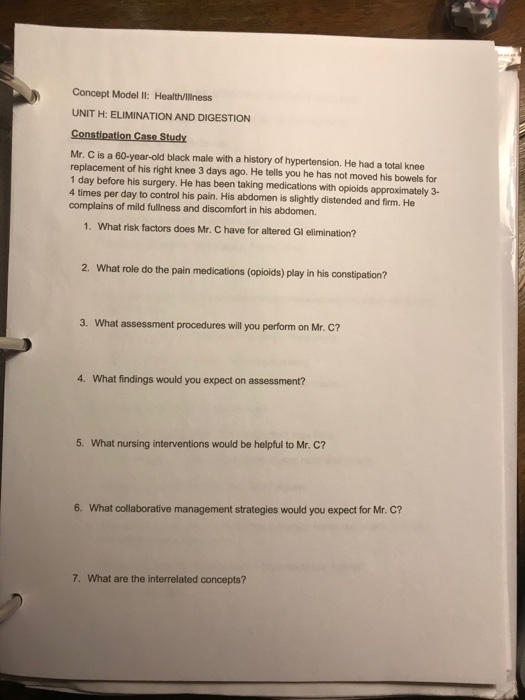 Concept Model II: Health/Illness

UNIT H: ELIMINATION AND DIGESTION

Constipation Case Study

Mr. C is a 60-year-old black male with a history of hypertension. He had a total knee replacement of his right knee 3 days ago. He tells you he has not moved his bowels for 1 day before his surgery. He has been taking medications with opioids approximately 3-4 times per day to control his pain. His abdomen is slightly distended and firm. He complains of mild fullness and discomfort in his abdomen.

1. What risk factors does Mr. C have for altered GI elimination?

2. What role do the pain medications (opioids) play in his constipation?

3. What assessment procedures will you perform on Mr. C?

4. What findings would you expect on assessment?

5. What nursing interventions would be helpful to Mr. C?

6. What collaborative management strategies would you expect for Mr. C?

7. What are the interrelated concepts?